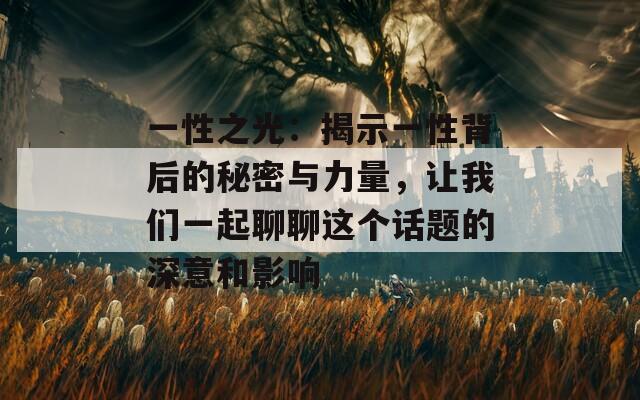 一性之光：揭示一性背后的秘密与力量，让我们一起聊聊这个话题的深意和影响